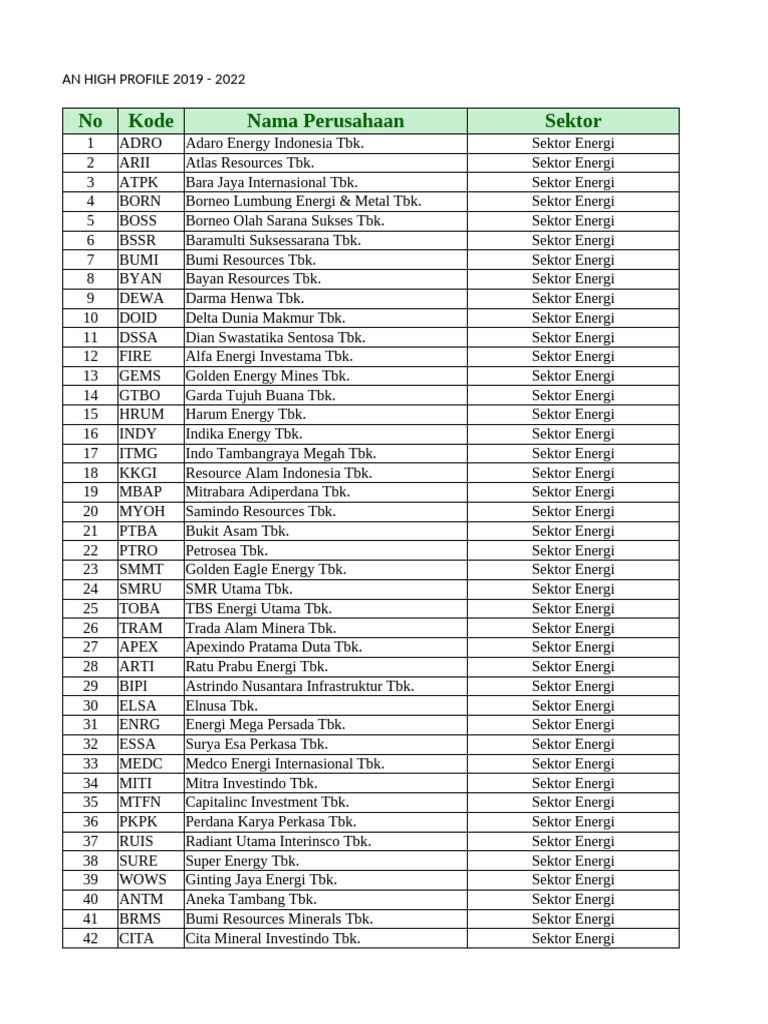 AN HIGH PROFILE 2019 - 2022

| No | Kode | Nama Perusahaan | Sektor |
|---|---|---|---|
| 1 | ADRO | Adaro Energy Indonesia Tbk. | Sektor Energi |
| 2 | ARII | Atlas Resources Tbk. | Sektor Energi |
| 3 | ATPK | Bara Jaya Internasional Tbk. | Sektor Energi |
| 4 | BORN | Borneo Lumbung Energi & Metal Tbk. | Sektor Energi |
| 5 | BOSS | Borneo Olah Sarana Sukses Tbk. | Sektor Energi |
| 6 | BSSR | Baramulti Suksessarana Tbk. | Sektor Energi |
| 7 | BUMI | Bumi Resources Tbk. | Sektor Energi |
| 8 | BYAN | Bayan Resources Tbk. | Sektor Energi |
| 9 | DEWA | Darma Henwa Tbk. | Sektor Energi |
| 10 | DOID | Delta Dunia Makmur Tbk. | Sektor Energi |
| 11 | DSSA | Dian Swastatika Sentosa Tbk. | Sektor Energi |
| 12 | FIRE | Alfa Energi Investama Tbk. | Sektor Energi |
| 13 | GEMS | Golden Energy Mines Tbk. | Sektor Energi |
| 14 | GTBO | Garda Tujuh Buana Tbk. | Sektor Energi |
| 15 | HRUM | Harum Energy Tbk. | Sektor Energi |
| 16 | INDY | Indika Energy Tbk. | Sektor Energi |
| 17 | ITMG | Indo Tambangraya Megah Tbk. | Sektor Energi |
| 18 | KKGI | Resource Alam Indonesia Tbk. | Sektor Energi |
| 19 | MBAP | Mitrabara Adiperdana Tbk. | Sektor Energi |
| 20 | MYOH | Samindo Resources Tbk. | Sektor Energi |
| 21 | PTBA | Bukit Asam Tbk. | Sektor Energi |
| 22 | PTRO | Petrosea Tbk. | Sektor Energi |
| 23 | SMMT | Golden Eagle Energy Tbk. | Sektor Energi |
| 24 | SMRU | SMR Utama Tbk. | Sektor Energi |
| 25 | TOBA | TBS Energi Utama Tbk. | Sektor Energi |
| 26 | TRAM | Trada Alam Minera Tbk. | Sektor Energi |
| 27 | APEX | Apexindo Pratama Duta Tbk. | Sektor Energi |
| 28 | ARTI | Ratu Prabu Energi Tbk. | Sektor Energi |
| 29 | BIPI | Astrindo Nusantara Infrastruktur Tbk. | Sektor Energi |
| 30 | ELSA | Elnusa Tbk. | Sektor Energi |
| 31 | ENRG | Energi Mega Persada Tbk. | Sektor Energi |
| 32 | ESSA | Surya Esa Perkasa Tbk. | Sektor Energi |
| 33 | MEDC | Medco Energi Internasional Tbk. | Sektor Energi |
| 34 | MITI | Mitra Investindo Tbk. | Sektor Energi |
| 35 | MTFN | Capitalinc Investment Tbk. | Sektor Energi |
| 36 | PKPK | Perdana Karya Perkasa Tbk. | Sektor Energi |
| 37 | RUIS | Radiant Utama Interinsco Tbk. | Sektor Energi |
| 38 | SURE | Super Energy Tbk. | Sektor Energi |
| 39 | WOWS | Ginting Jaya Energi Tbk. | Sektor Energi |
| 40 | ANTM | Aneka Tambang Tbk. | Sektor Energi |
| 41 | BRMS | Bumi Resources Minerals Tbk. | Sektor Energi |
| 42 | CITA | Cita Mineral Investindo Tbk. | Sektor Energi |